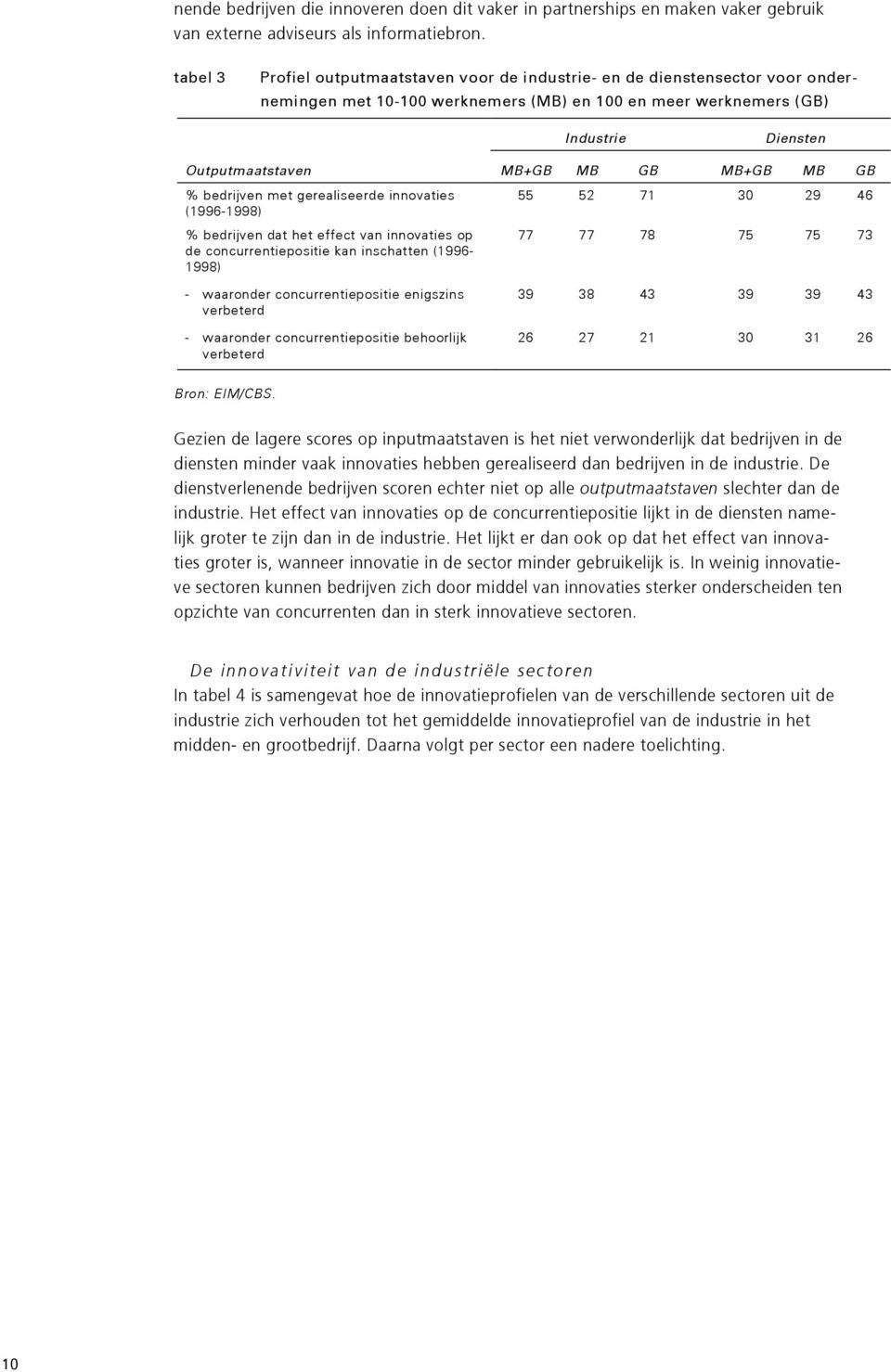 nende bedrijven die innoveren doen dit vaker in partnerships en maken vaker gebruik van externe adviseurs als informatiebron.

tabel 3 Profiel outputmaatstaven voor de industrie- en de dienstensector voor ondernemingen met 10-100 werknemers (MB) en 100 en meer werknemers (GB)

| | Industrie | | | Diensten | | |
|---|---|---|---|---|---|---|
| Outputmaatstaven | MB+GB | MB | GB | MB+GB | MB | GB |
| % bedrijven met gerealiseerde innovaties (1996-1998) | 55 | 52 | 71 | 30 | 29 | 46 |
| % bedrijven dat het effect van innovaties op de concurrentiepositie kan inschatten (1996-1998) | 77 | 77 | 78 | 75 | 75 | 73 |
| - waaronder concurrentiepositie enigszins verbeterd | 39 | 38 | 43 | 39 | 39 | 43 |
| - waaronder concurrentiepositie behoorlijk verbeterd | 26 | 27 | 21 | 30 | 31 | 26 |

Bron: EIM/CBS.

Gezien de lagere scores op inputmaatstaven is het niet verwonderlijk dat bedrijven in de diensten minder vaak innovaties hebben gerealiseerd dan bedrijven in de industrie. De dienstverlenende bedrijven scoren echter niet op alle outputmaatstaven slechter dan de industrie. Het effect van innovaties op de concurrentiepositie lijkt in de diensten namelijk groter te zijn dan in de industrie. Het lijkt er dan ook op dat het effect van innovaties groter is, wanneer innovatie in de sector minder gebruikelijk is. In weinig innovatieve sectoren kunnen bedrijven zich door middel van innovaties sterker onderscheiden ten opzichte van concurrenten dan in sterk innovatieve sectoren.

De innovativiteit van de industriële sectoren
In tabel 4 is samengevat hoe de innovatieprofielen van de verschillende sectoren uit de industrie zich verhouden tot het gemiddelde innovatieprofiel van de industrie in het midden- en grootbedrijf. Daarna volgt per sector een nadere toelichting.

10